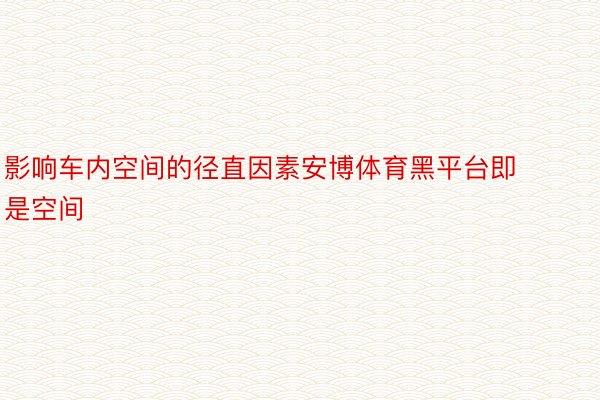 影响车内空间的径直因素安博体育黑平台即是空间